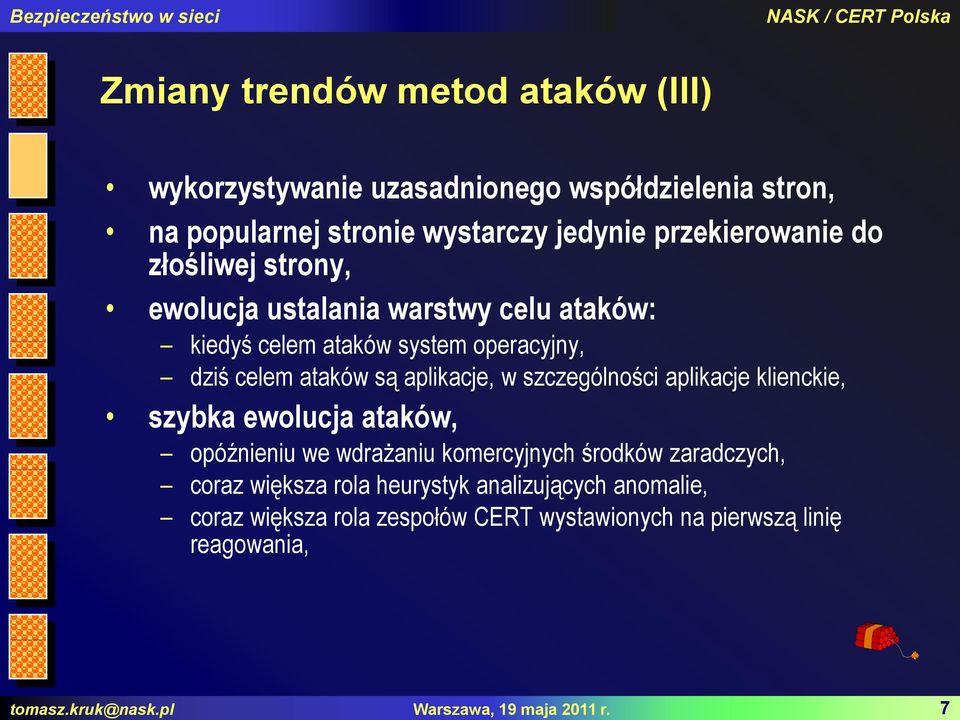 Bezpieczeństwo w sieci

NASK / CERT Polska

Zmiany trendów metod ataków (III)

• wykorzystywanie uzasadnionego współdzielenia stron,
• na popularnej stronie wystarczy jedynie przekierowanie do złośliwej strony,
• ewolucja ustalania warstwy celu ataków:
– kiedyś celem ataków system operacyjny,
– dziś celem ataków są aplikacje, w szczególności aplikacje klienckie,
• szybka ewolucja ataków,
– opóźnieniu we wdrażaniu komercyjnych środków zaradczych,
– coraz większa rola heurystyk analizujących anomalie,
– coraz większa rola zespołów CERT wystawionych na pierwszą linię reagowania,

tomasz.kruk@nask.pl

Warszawa, 19 maja 2011 r.

7